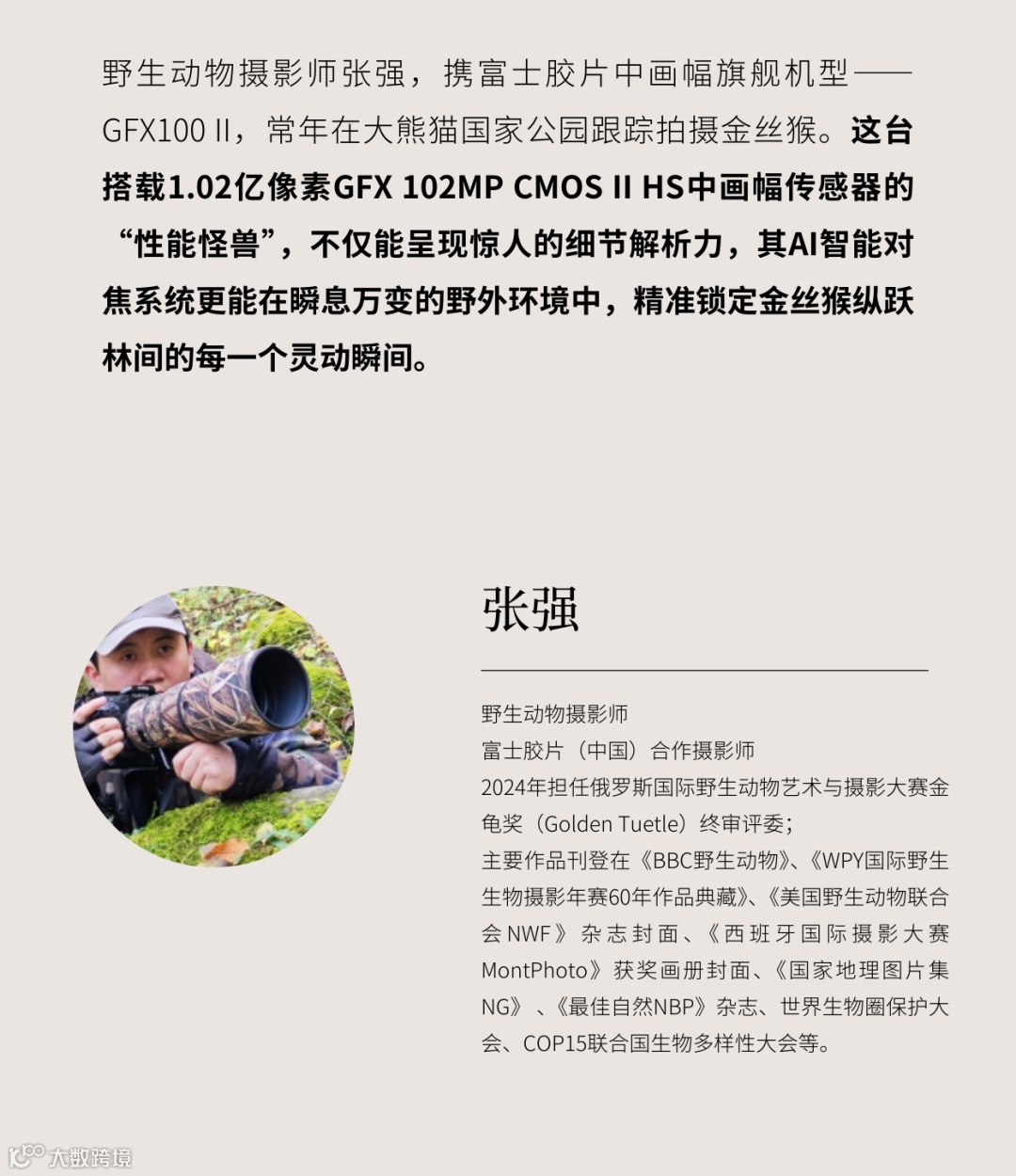 野生动物摄影师张强，携富士胶片中画幅旗舰机型——GFX100 II，常年在大熊猫国家公园跟踪拍摄金丝猴。这台搭载1.02亿像素GFX 102MP CMOS II HS中画幅传感器的“性能怪兽”，不仅能呈现惊人的细节解析力，其AI智能对焦系统更能在瞬息万变的野外环境中，精准锁定金丝猴纵跃林间的每一个灵动瞬间。

张强

野生动物摄影师
富士胶片（中国）合作摄影师
2024年担任俄罗斯国际野生动物艺术与摄影大赛金龟奖（Golden Tuetle）终审评委；
主要作品刊登在《BBC野生动物》、《WPY国际野生生物摄影年赛60年作品典藏》、《美国野生动物联合会NWF》杂志封面、《西班牙国际摄影大赛MontPhoto》获奖画册封面、《国家地理图片集NG》、《最佳自然NBP》杂志、世界生物圈保护大会、COP15联合国生物多样性大会等。

大数跨境